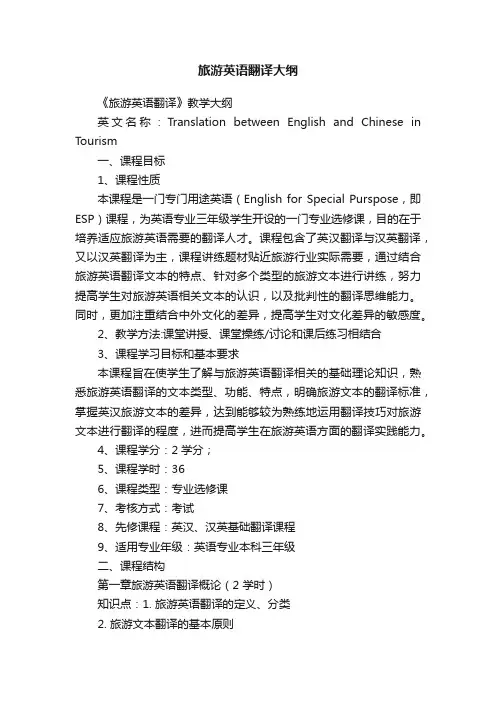 旅游英语翻译大纲

《旅游英语翻译》教学大纲

英文名称：Translation between English and Chinese in Tourism

一、课程目标

1、课程性质

本课程是一门专门用途英语（English for Special Purspose，即ESP）课程，为英语专业三年级学生开设的一门专业选修课，目的在于培养适应旅游英语需要的翻译人才。课程包含了英汉翻译与汉英翻译，又以汉英翻译为主，课程讲练题材贴近旅游行业实际需要，通过结合旅游英语翻译文本的特点、针对多个类型的旅游文本进行讲练，努力提高学生对旅游英语相关文本的认识，以及批判性的翻译思维能力。同时，更加注重结合中外文化的差异，提高学生对文化差异的敏感度。

2、教学方法:课堂讲授、课堂操练/讨论和课后练习相结合

3、课程学习目标和基本要求

本课程旨在使学生了解与旅游英语翻译相关的基础理论知识，熟悉旅游英语翻译的文本类型、功能、特点，明确旅游文本的翻译标准，掌握英汉旅游文本的差异，达到能够较为熟练地运用翻译技巧对旅游文本进行翻译的程度，进而提高学生在旅游英语方面的翻译实践能力。

4、课程学分：2 学分；

5、课程学时：36

6、课程类型：专业选修课

7、考核方式：考试

8、先修课程：英汉、汉英基础翻译课程

9、适用专业年级：英语专业本科三年级

二、课程结构

第一章旅游英语翻译概论（2 学时）

知识点：1. 旅游英语翻译的定义、分类

2. 旅游文本翻译的基本原则